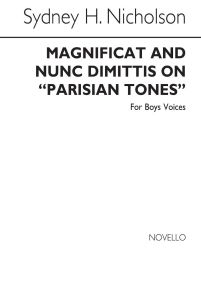 Sydney H. Nicholson

MAGNIFICAT AND NUNC DIMITTIS ON "PARISIAN TONES"

For Boys Voices

NOVELLO